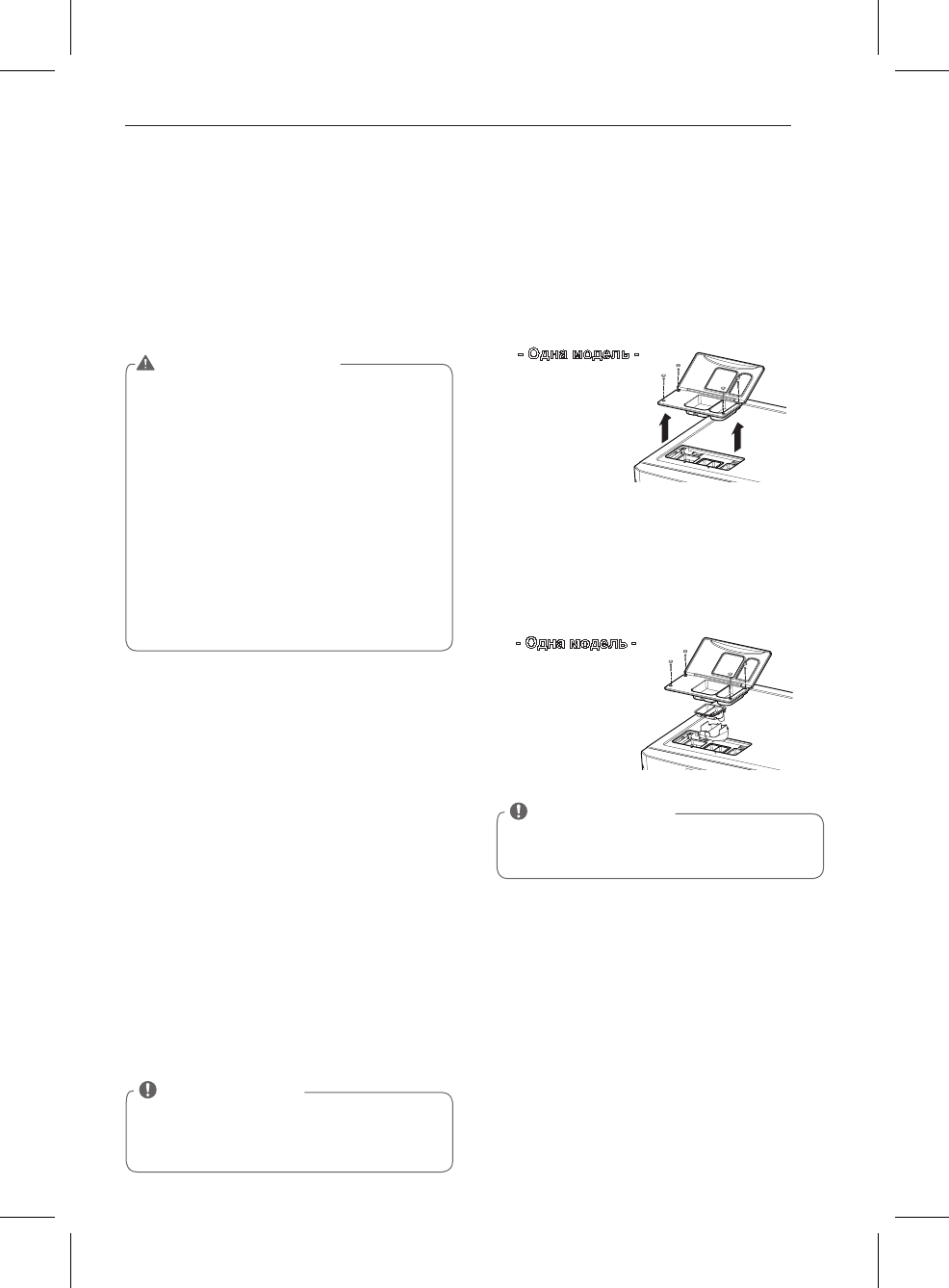 - Одна модель -

- Одна модель -